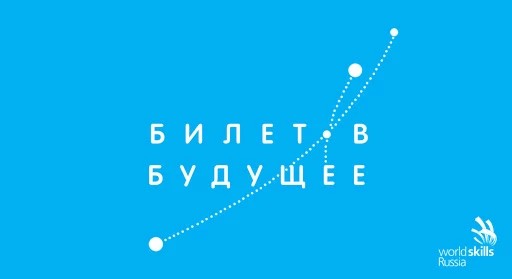 БИЛЕТ В
БУДУЩЕЕ

worldskills
Russia